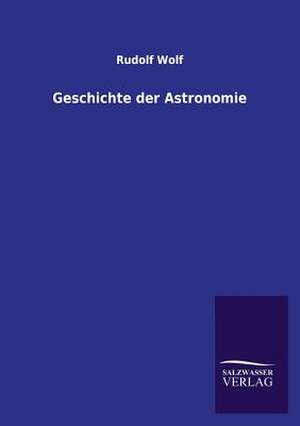 Rudolf Wolf

Geschichte der Astronomie

SALZWASSER
VERLAG